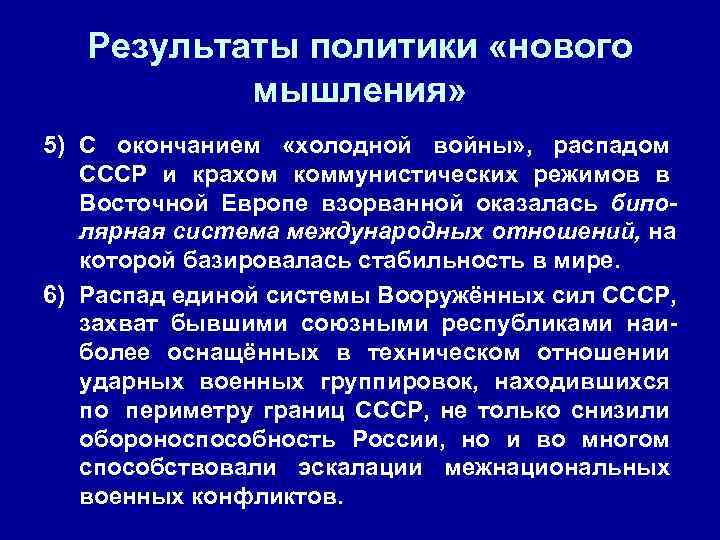 Результаты политики «нового мышления»

5) С окончанием «холодной войны», распадом СССР и крахом коммунистических режимов в Восточной Европе взорванной оказалась биполярная система международных отношений, на которой базировалась стабильность в мире.

6) Распад единой системы Вооружённых сил СССР, захват бывшими союзными республиками наиболее оснащённых в техническом отношении ударных военных группировок, находившихся по периметру границ СССР, не только снизили обороноспособность России, но и во многом способствовали эскалации межнациональных военных конфликтов.